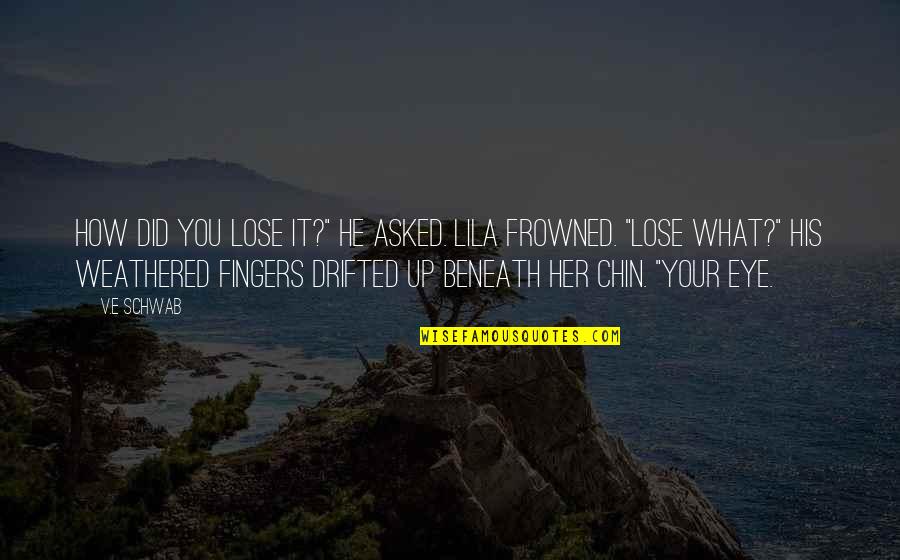 HOW DID YOU LOSE IT?" HE ASKED. LILA FROWNED. "LOSE WHAT?" HIS WEATHERED FINGERS DRIFTED UP BENEATH HER CHIN. "YOUR EYE.

V.E. SCHWAB

WISEFAMOUSQUOTES.COM